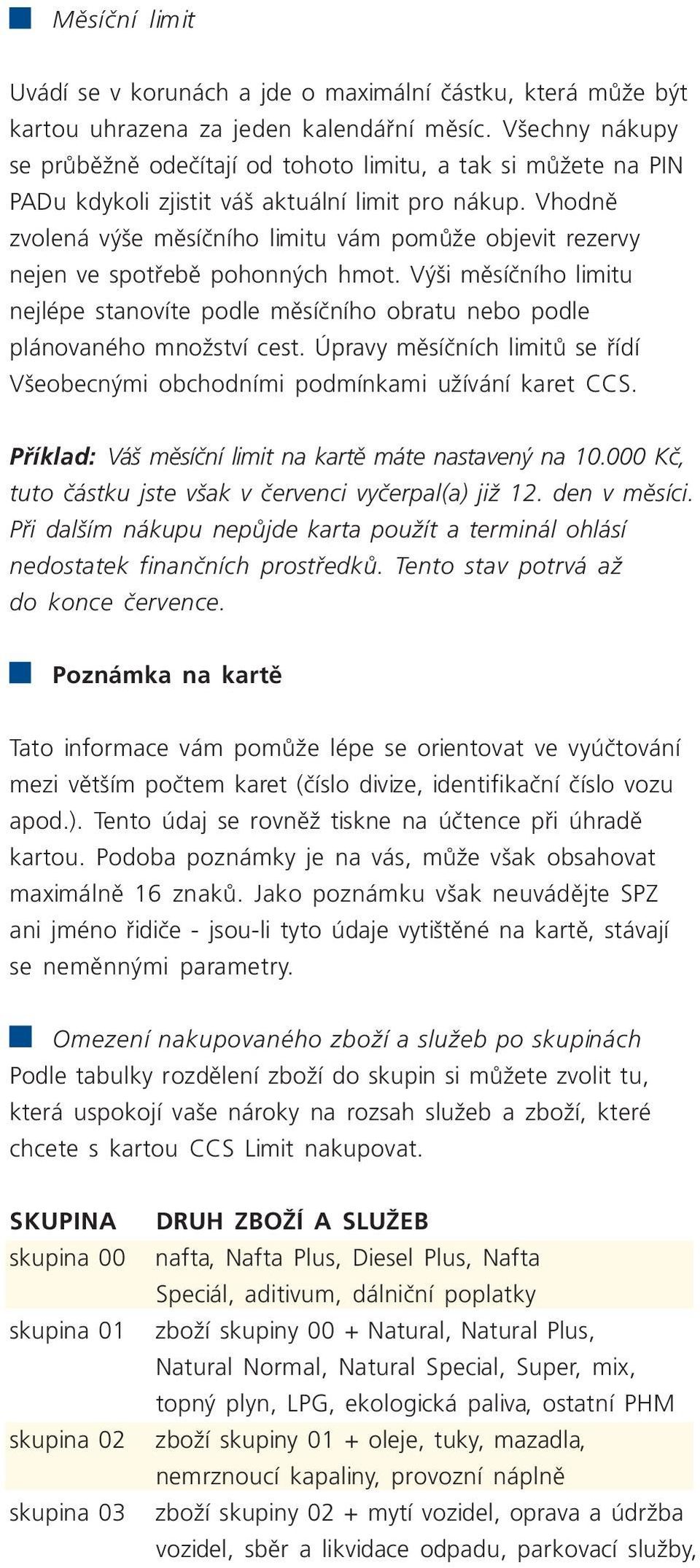 Měsíční limit

Uvádí se v korunách a jde o maximální částku, která může být kartou uhrazena za jeden kalendářní měsíc. Všechny nákupy se průběžně odečítají od tohoto limitu, a tak si můžete na PIN PADu kdykoli zjistit váš aktuální limit pro nákup. Vhodně zvolená výše měsíčního limitu vám pomůže objevit rezervy nejen ve spotřebě pohonných hmot. Výši měsíčního limitu nejlépe stanovíte podle měsíčního obratu nebo podle plánovaného množství cest. Úpravy měsíčních limitů se řídí Všeobecnými obchodními podmínkami užívání karet CCS.

Příklad: Váš měsíční limit na kartě máte nastavený na 10.000 Kč, tuto částku jste však v červenci vyčerpal(a) již 12. den v měsíci. Při dalším nákupu nepůjde karta použít a terminál ohlásí nedostatek finančních prostředků. Tento stav potrvá až do konce července.

Poznámka na kartě

Tato informace vám pomůže lépe se orientovat ve vyúčtování mezi větším počtem karet (číslo divize, identifikační číslo vozu apod.). Tento údaj se rovněž tiskne na účtence při úhradě kartou. Podoba poznámky je na vás, může však obsahovat maximálně 16 znaků. Jako poznámku však neuvádějte SPZ ani jméno řidiče - jsou-li tyto údaje vytištěné na kartě, stávají se neměnnými parametry.

Omezení nakupovaného zboží a služeb po skupinách
Podle tabulky rozdělení zboží do skupin si můžete zvolit tu, která uspokojí vaše nároky na rozsah služeb a zboží, které chcete s kartou CCS Limit nakupovat.

| SKUPINA | DRUH ZBOŽÍ A SLUŽEB |
|---|---|
| skupina 00 | nafta, Nafta Plus, Diesel Plus, Nafta Speciál, aditivum, dálniční poplatky |
| skupina 01 | zboží skupiny 00 + Natural, Natural Plus, Natural Normal, Natural Special, Super, mix, topný plyn, LPG, ekologická paliva, ostatní PHM |
| skupina 02 | zboží skupiny 01 + oleje, tuky, mazadla, nemrznoucí kapaliny, provozní náplně |
| skupina 03 | zboží skupiny 02 + mytí vozidel, oprava a údržba vozidel, sběr a likvidace odpadu, parkovací služby, |